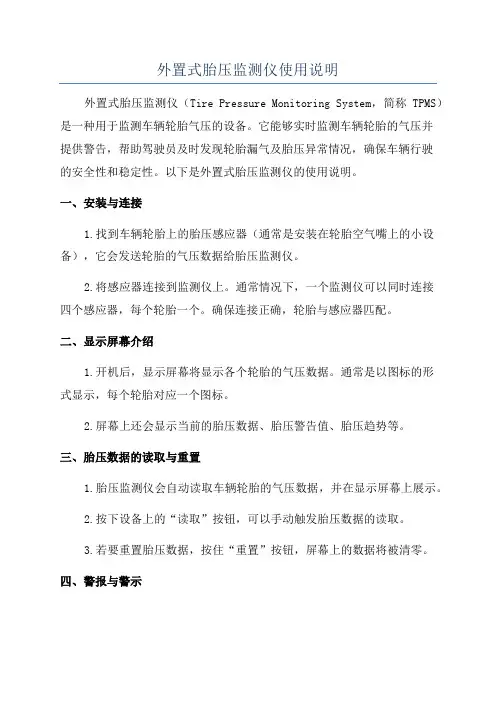 外置式胎压监测仪使用说明

外置式胎压监测仪（Tire Pressure Monitoring System，简称 TPMS）是一种用于监测车辆轮胎气压的设备。它能够实时监测车辆轮胎的气压并提供警告，帮助驾驶员及时发现轮胎漏气及胎压异常情况，确保车辆行驶的安全性和稳定性。以下是外置式胎压监测仪的使用说明。

一、安装与连接

1.找到车辆轮胎上的胎压感应器（通常是安装在轮胎空气嘴上的小设备），它会发送轮胎的气压数据给胎压监测仪。

2.将感应器连接到监测仪上。通常情况下，一个监测仪可以同时连接四个感应器，每个轮胎一个。确保连接正确，轮胎与感应器匹配。

二、显示屏幕介绍

1.开机后，显示屏幕将显示各个轮胎的气压数据。通常是以图标的形式显示，每个轮胎对应一个图标。

2.屏幕上还会显示当前的胎压数据、胎压警告值、胎压趋势等。

三、胎压数据的读取与重置

1.胎压监测仪会自动读取车辆轮胎的气压数据，并在显示屏幕上展示。

2.按下设备上的“读取”按钮，可以手动触发胎压数据的读取。

3.若要重置胎压数据，按住“重置”按钮，屏幕上的数据将被清零。

四、警报与警示